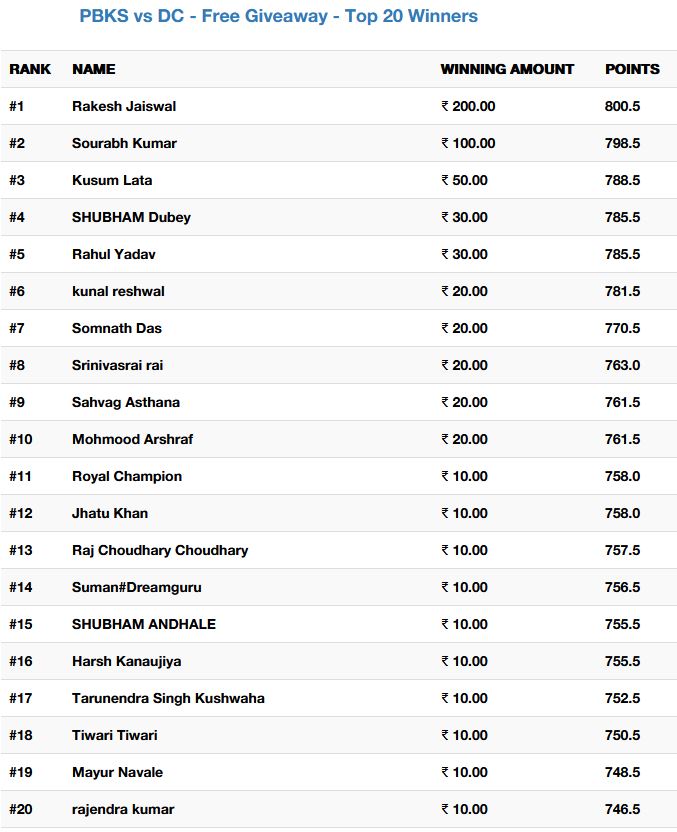 PBKS vs DC - Free Giveaway - Top 20 Winners

| RANK | NAME | WINNING AMOUNT | POINTS |
|---|---|---|---|
| #1 | Rakesh Jaiswal | ₹ 200.00 | 800.5 |
| #2 | Sourabh Kumar | ₹ 100.00 | 798.5 |
| #3 | Kusum Lata | ₹ 50.00 | 788.5 |
| #4 | SHUBHAM Dubey | ₹ 30.00 | 785.5 |
| #5 | Rahul Yadav | ₹ 30.00 | 785.5 |
| #6 | kunal reshwal | ₹ 20.00 | 781.5 |
| #7 | Somnath Das | ₹ 20.00 | 770.5 |
| #8 | Srinivasrai rai | ₹ 20.00 | 763.0 |
| #9 | Sahvag Asthana | ₹ 20.00 | 761.5 |
| #10 | Mohmood Arshraf | ₹ 20.00 | 761.5 |
| #11 | Royal Champion | ₹ 10.00 | 758.0 |
| #12 | Jhatu Khan | ₹ 10.00 | 758.0 |
| #13 | Raj Choudhary Choudhary | ₹ 10.00 | 757.5 |
| #14 | Suman#Dreamguru | ₹ 10.00 | 756.5 |
| #15 | SHUBHAM ANDHALE | ₹ 10.00 | 755.5 |
| #16 | Harsh Kanaujiya | ₹ 10.00 | 755.5 |
| #17 | Tarunendra Singh Kushwaha | ₹ 10.00 | 752.5 |
| #18 | Tiwari Tiwari | ₹ 10.00 | 750.5 |
| #19 | Mayur Navale | ₹ 10.00 | 748.5 |
| #20 | rajendra kumar | ₹ 10.00 | 746.5 |